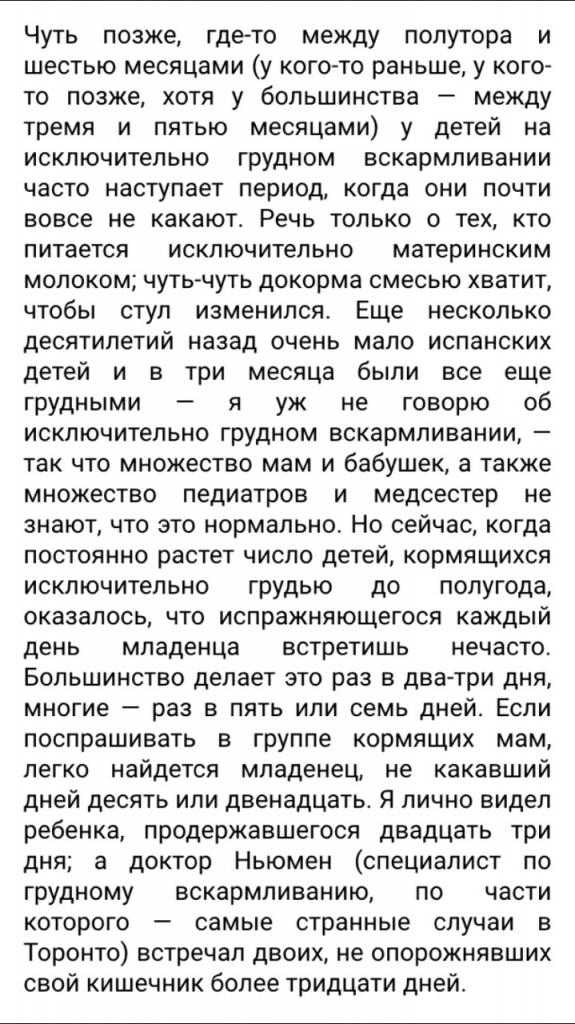 Чуть позже, где-то между полутора и шестью месяцами (у кого-то раньше, у кого-то позже, хотя у большинства — между тремя и пятью месяцами) у детей на исключительно грудном вскармливании часто наступает период, когда они почти вовсе не какают. Речь только о тех, кто питается исключительно материнским молоком; чуть-чуть докорма смесью хватит, чтобы стул изменился. Еще несколько десятилетий назад очень мало испанских детей и в три месяца были все еще грудными — я уж не говорю об исключительно грудном вскармливании, — так что множество мам и бабушек, а также множество педиатров и медсестер не знают, что это нормально. Но сейчас, когда постоянно растет число детей, кормящихся исключительно грудью до полугода, оказалось, что испражняющегося каждый день младенца встретишь нечасто. Большинство делает это раз в два-три дня, многие — раз в пять или семь дней. Если поспрашивать в группе кормящих мам, легко найдется младенец, не какавший дней десять или двенадцать. Я лично видел ребенка, продержавшегося двадцать три дня; а доктор Ньюмен (специалист по грудному вскармливанию, по части которого — самые странные случаи в Торонто) встречал двоих, не опорожнявших свой кишечник более тридцати дней.